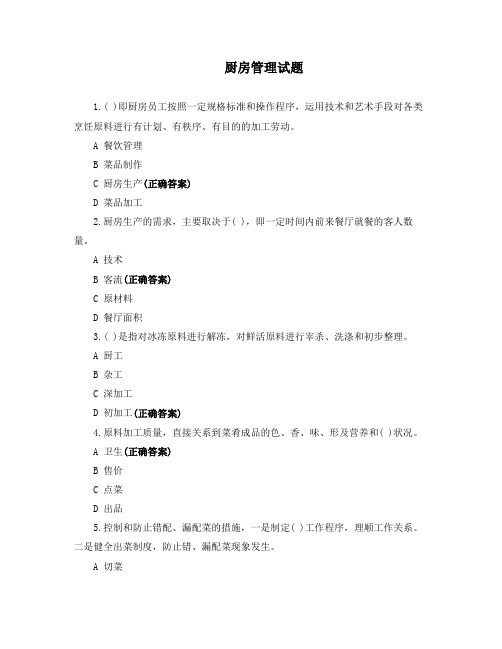 厨房管理试题

1.( )即厨房员工按照一定规格标准和操作程序，运用技术和艺术手段对各类烹饪原料进行有计划、有秩序、有目的的加工劳动。

A 餐饮管理

B 菜品制作

C 厨房生产(正确答案)

D 菜品加工

2.厨房生产的需求，主要取决于( )，即一定时间内前来餐厅就餐的客人数量。

A 技术

B 客流(正确答案)

C 原材料

D 餐厅面积

3.( )是指对冰冻原料进行解冻，对鲜活原料进行宰杀、洗涤和初步整理。

A 厨工

B 杂工

C 深加工

D 初加工(正确答案)

4.原料加工质量，直接关系到菜肴成品的色、香、味、形及营养和( )状况。

A 卫生(正确答案)

B 售价

C 点菜

D 出品

5.控制和防止错配、漏配菜的措施，一是制定( )工作程序，理顺工作关系。二是健全出菜制度，防止错、漏配菜现象发生。

A 切菜